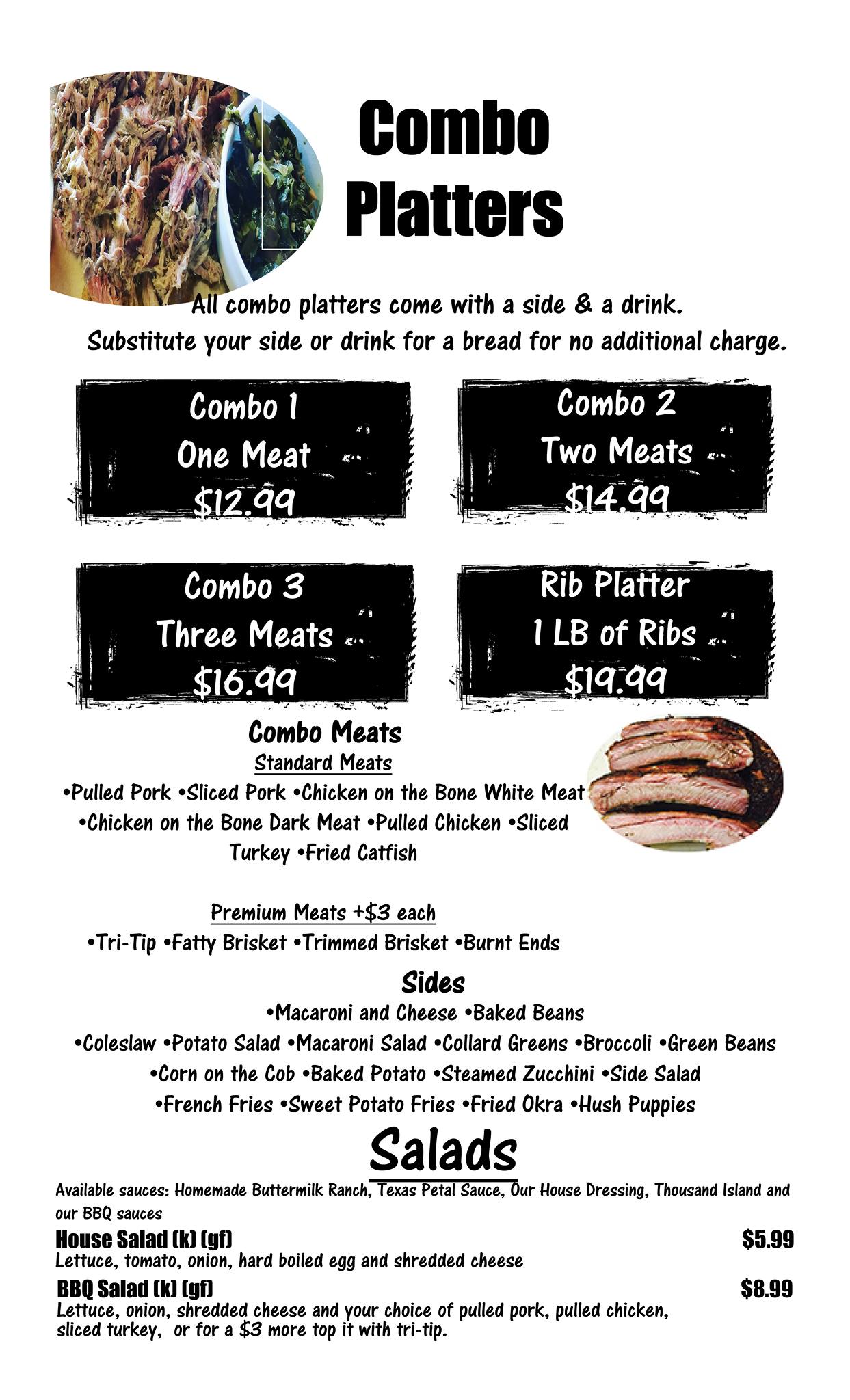 Combo Platters

All combo platters come with a side & a drink.
Substitute your side or drink for a bread for no additional charge.

Combo 1
One Meat
$12.99

Combo 2
Two Meats
$14.99

Combo 3
Three Meats
$16.99

Rib Platter
1 LB of Ribs
$19.99

Combo Meats

Standard Meats

•Pulled Pork •Sliced Pork •Chicken on the Bone White Meat •Chicken on the Bone Dark Meat •Pulled Chicken •Sliced Turkey •Fried Catfish

Premium Meats +$3 each

•Tri-Tip •Fatty Brisket •Trimmed Brisket •Burnt Ends

Sides

•Macaroni and Cheese •Baked Beans
•Coleslaw •Potato Salad •Macaroni Salad •Collard Greens •Broccoli •Green Beans
•Corn on the Cob •Baked Potato •Steamed Zucchini •Side Salad
•French Fries •Sweet Potato Fries •Fried Okra •Hush Puppies

Salads

Available sauces: Homemade Buttermilk Ranch, Texas Petal Sauce, Our House Dressing, Thousand Island and our BBQ sauces

House Salad (k) (gf) $5.99
Lettuce, tomato, onion, hard boiled egg and shredded cheese

BBQ Salad (k) (gf) $8.99
Lettuce, onion, shredded cheese and your choice of pulled pork, pulled chicken, sliced turkey, or for a $3 more top it with tri-tip.